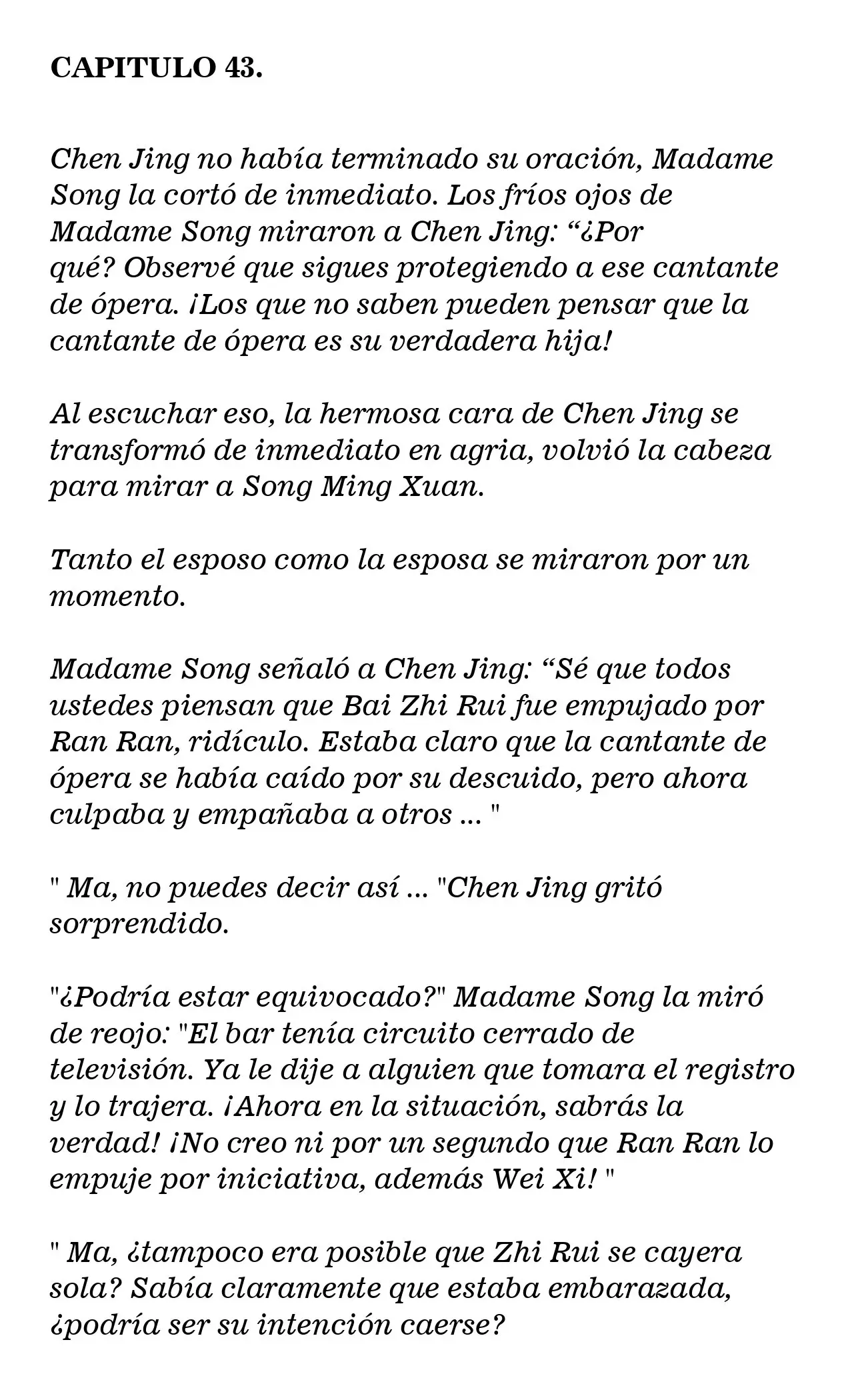 CAPITULO 43.

Chen Jing no había terminado su oración, Madame Song la cortó de inmediato. Los fríos ojos de Madame Song miraron a Chen Jing: "¿Por qué? Observé que sigues protegiendo a ese cantante de ópera. ¡Los que no saben pueden pensar que la cantante de ópera es su verdadera hija!

Al escuchar eso, la hermosa cara de Chen Jing se transformó de inmediato en agria, volvió la cabeza para mirar a Song Ming Xuan.

Tanto el esposo como la esposa se miraron por un momento.

Madame Song señaló a Chen Jing: "Sé que todos ustedes piensan que Bai Zhi Rui fue empujado por Ran Ran, ridículo. Estaba claro que la cantante de ópera se había caído por su descuido, pero ahora culpaba y empañaba a otros ... "

" Ma, no puedes decir así ... "Chen Jing gritó sorprendido.

"¿Podría estar equivocado?" Madame Song la miró de reojo: "El bar tenía circuito cerrado de televisión. Ya le dije a alguien que tomara el registro y lo trajera. ¡Ahora en la situación, sabrás la verdad! ¡No creo ni por un segundo que Ran Ran lo empuje por iniciativa, además Wei Xi! "

" Ma, ¿tampoco era posible que Zhi Rui se cayera sola? Sabía claramente que estaba embarazada, ¿podría ser su intención caerse?